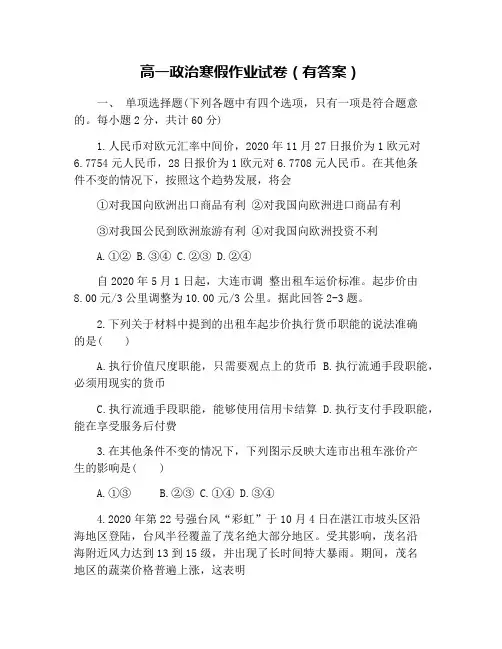 高一政治寒假作业试卷（有答案）

一、 单项选择题(下列各题中有四个选项，只有一项是符合题意的。每小题 2 分，共计 60 分)

1. 人民币对欧元汇率中间价，2020 年 11 月 27 日报价为 1 欧元对 6.7754 元人民币，28 日报价为 1 欧元对 6.7708 元人民币。在其他条件不变的情况下，按照这个趋势发展，将会

①对我国向欧洲出口商品有利 ②对我国向欧洲进口商品有利

③对我国公民到欧洲旅游有利 ④对我国向欧洲投资不利

A. ①② B. ③④ C. ②③ D. ②④

自 2020 年 5 月 1 日起，大连市调 整出租车运价标准。起步价由 8.00 元/3 公里调整为 10.00 元/3 公里。据此回答 2-3 题。

2. 下列关于材料中提到的出租车起步价执行货币职能的说法准确的是(　　)

A. 执行价值尺度职能，只需要观点上的货币 B. 执行流通手段职能，必须用现实的货币

C. 执行流通手段职能，能够使用信用卡结算 D. 执行支付手段职能，能在享受服务后付费

3. 在其他条件不变的情况下，下列图示反映大连市出租车涨价产生的影响是(　　)

A. ①③　　B. ②③ C. ①④ D. ③④

4. 2020 年第 22 号强台风“彩虹”于 10 月 4 日在湛江市坡头区沿海地区登陆，台风半径覆盖了茂名绝大部分地区。受其影响，茂名沿海附近风力达到 13 到 15 级，并出现了长时间特大暴雨。期间，茂名地区的蔬菜价格普遍上涨，这表明